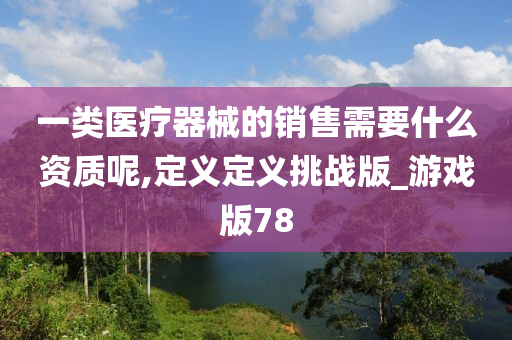 一类医疗器械的销售需要什么资质呢,定义定义挑战版_游戏版78